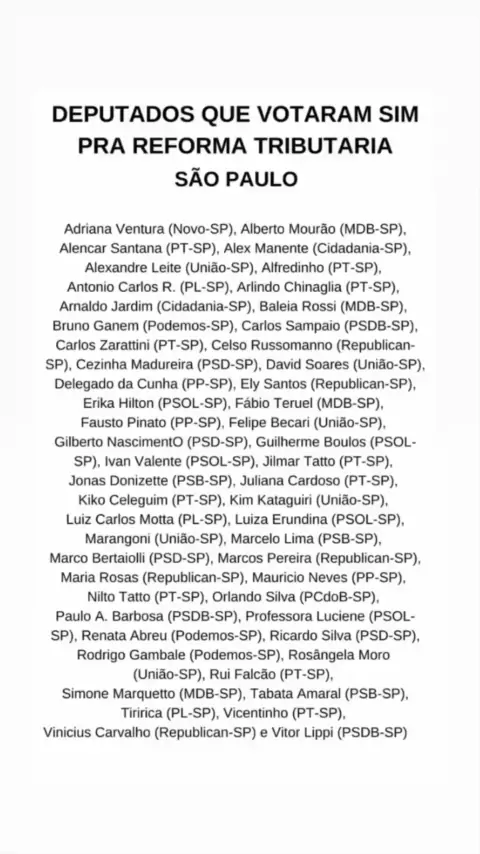 DEPUTADOS QUE VOTARAM SIM PRA REFORMA TRIBUTARIA
SÃO PAULO

Adriana Ventura (Novo-SP), Alberto Mourão (MDB-SP), Alencar Santana (PT-SP), Alex Manente (Cidadania-SP), Alexandre Leite (União-SP), Alfredinho (PT-SP), Antonio Carlos R. (PL-SP), Arlindo Chinaglia (PT-SP), Arnaldo Jardim (Cidadania-SP), Baleia Rossi (MDB-SP), Bruno Ganem (Podemos-SP), Carlos Sampaio (PSDB-SP), Carlos Zarattini (PT-SP), Celso Russomanno (Republican-SP), Cezinha Madureira (PSD-SP), David Soares (União-SP), Delegado da Cunha (PP-SP), Ely Santos (Republican-SP), Erika Hilton (PSOL-SP), Fábio Teruel (MDB-SP), Fausto Pinato (PP-SP), Felipe Becari (União-SP), Gilberto NascimentO (PSD-SP), Guilherme Boulos (PSOL-SP), Ivan Valente (PSOL-SP), Jilmar Tatto (PT-SP), Jonas Donizette (PSB-SP), Juliana Cardoso (PT-SP), Kiko Celeguim (PT-SP), Kim Kataguiri (União-SP), Luiz Carlos Motta (PL-SP), Luiza Erundina (PSOL-SP), Marangoni (União-SP), Marcelo Lima (PSB-SP), Marco Bertaiolli (PSD-SP), Marcos Pereira (Republican-SP), Maria Rosas (Republican-SP), Mauricio Neves (PP-SP), Nilto Tatto (PT-SP), Orlando Silva (PCdoB-SP), Paulo A. Barbosa (PSDB-SP), Professora Luciene (PSOL-SP), Renata Abreu (Podemos-SP), Ricardo Silva (PSD-SP), Rodrigo Gambale (Podemos-SP), Rosângela Moro (União-SP), Rui Falcão (PT-SP), Simone Marquetto (MDB-SP), Tabata Amaral (PSB-SP), Tiririca (PL-SP), Vicentinho (PT-SP), Vinicius Carvalho (Republican-SP) e Vitor Lippi (PSDB-SP)